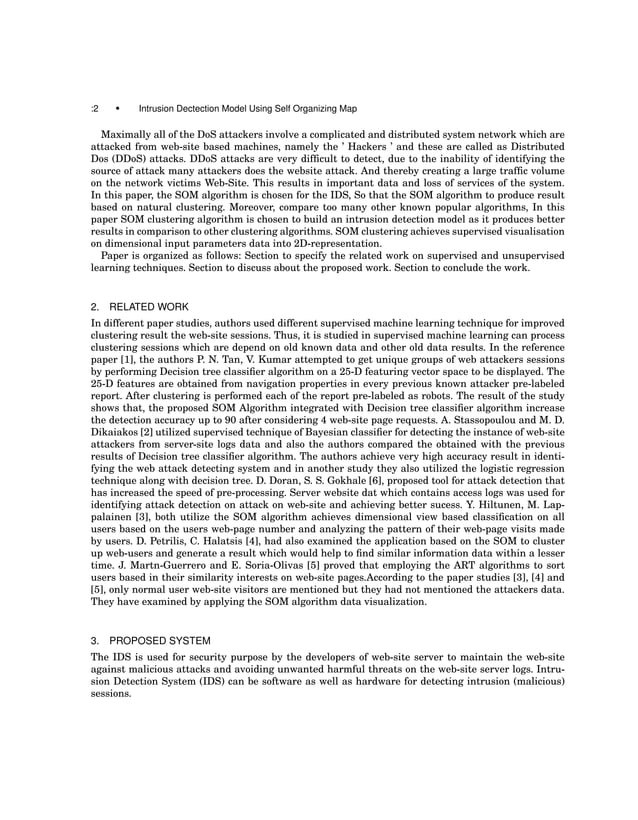 :2 • Intrusion Dectection Model Using Self Organizing Map

Maximally all of the DoS attackers involve a complicated and distributed system network which are attacked from web-site based machines, namely the ' Hackers ' and these are called as Distributed Dos (DDoS) attacks. DDoS attacks are very difficult to detect, due to the inability of identifying the source of attack many attackers does the website attack. And thereby creating a large traffic volume on the network victims Web-Site. This results in important data and loss of services of the system. In this paper, the SOM algorithm is chosen for the IDS, So that the SOM algorithm to produce result based on natural clustering. Moreover, compare too many other known popular algorithms, In this paper SOM clustering algorithm is chosen to build an intrusion detection model as it produces better results in comparison to other clustering algorithms. SOM clustering achieves supervised visualisation on dimensional input parameters data into 2D-representation.

Paper is organized as follows: Section to specify the related work on supervised and unsupervised learning techniques. Section to discuss about the proposed work. Section to conclude the work.

2. RELATED WORK

In different paper studies, authors used different supervised machine learning technique for improved clustering result the web-site sessions. Thus, it is studied in supervised machine learning can process clustering sessions which are depend on old known data and other old data results. In the reference paper [1], the authors P. N. Tan, V. Kumar attempted to get unique groups of web attackers sessions by performing Decision tree classifier algorithm on a 25-D featuring vector space to be displayed. The 25-D features are obtained from navigation properties in every previous known attacker pre-labeled report. After clustering is performed each of the report pre-labeled as robots. The result of the study shows that, the proposed SOM Algorithm integrated with Decision tree classifier algorithm increase the detection accuracy up to 90 after considering 4 web-site page requests. A. Stassopoulou and M. D. Dikaiakos [2] utilized supervised technique of Bayesian classifier for detecting the instance of web-site attackers from server-site logs data and also the authors compared the obtained with the previous results of Decision tree classifier algorithm. The authors achieve very high accuracy result in identifying the web attack detecting system and in another study they also utilized the logistic regression technique along with decision tree. D. Doran, S. S. Gokhale [6], proposed tool for attack detection that has increased the speed of pre-processing. Server website dat which contains access logs was used for identifying attack detection on attack on web-site and achieving better sucess. Y. Hiltunen, M. Lappalainen [3], both utilize the SOM algorithm achieves dimensional view based classification on all users based on the users web-page number and analyzing the pattern of their web-page visits made by users. D. Petrilis, C. Halatsis [4], had also examined the application based on the SOM to cluster up web-users and generate a result which would help to find similar information data within a lesser time. J. Martn-Guerrero and E. Soria-Olivas [5] proved that employing the ART algorithms to sort users based in their similarity interests on web-site pages.According to the paper studies [3], [4] and [5], only normal user web-site visitors are mentioned but they had not mentioned the attackers data. They have examined by applying the SOM algorithm data visualization.

3. PROPOSED SYSTEM

The IDS is used for security purpose by the developers of web-site server to maintain the web-site against malicious attacks and avoiding unwanted harmful threats on the web-site server logs. Intrusion Detection System (IDS) can be software as well as hardware for detecting intrusion (malicious) sessions.